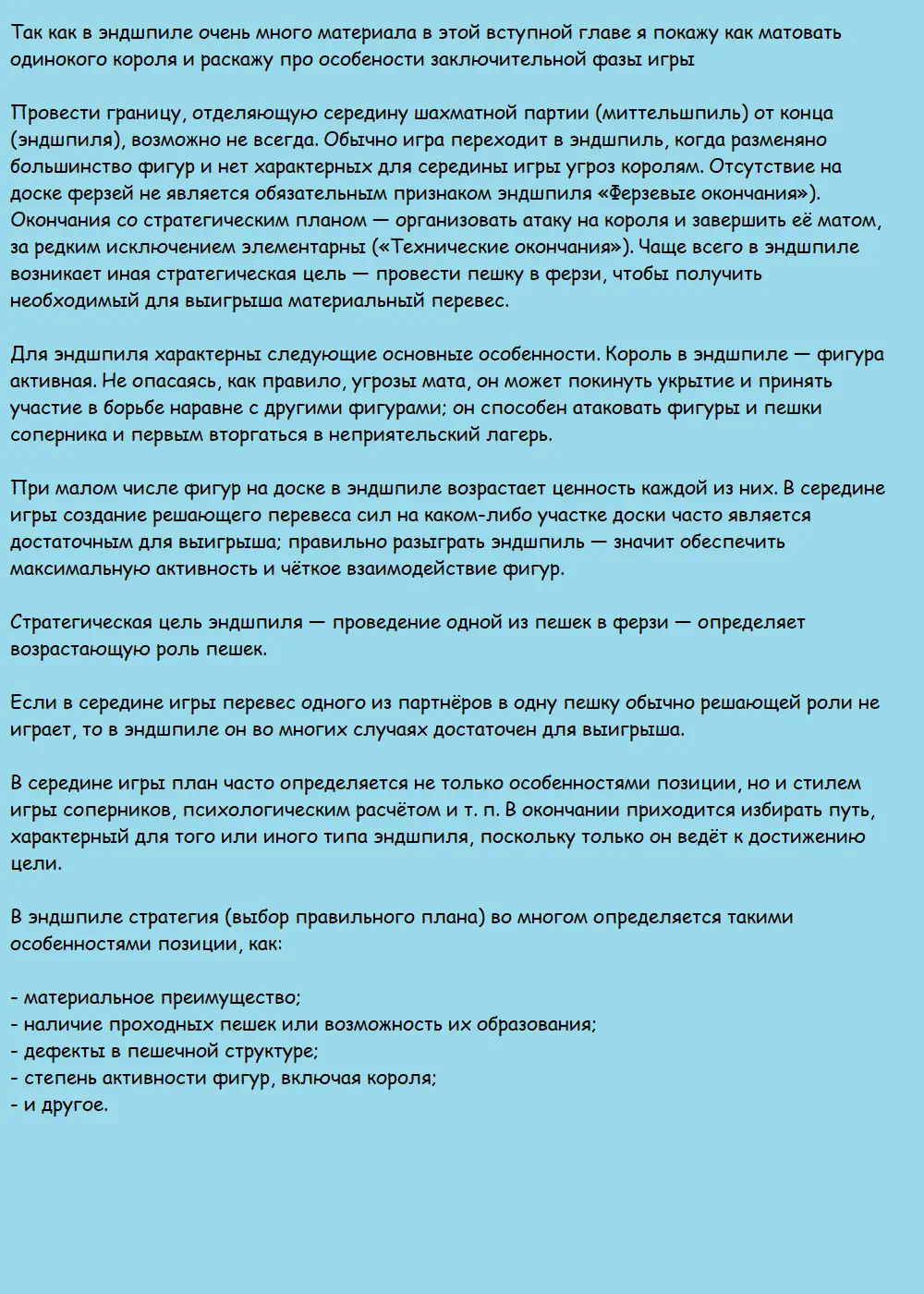 Так как в эндшпиле очень много материала в этой вступной главе я покажу как матовать одинокого короля и раскажу про особености заключительной фазы игры

Провести границу, отделяющую середину шахматной партии (миттельшпиль) от конца (эндшпиля), возможно не всегда. Обычно игра переходит в эндшпиль, когда разменяно большинство фигур и нет характерных для середины игры угроз королям. Отсутствие на доске ферзей не является обязательным признаком эндшпиля «Ферзевые окончания»). Окончания со стратегическим планом — организовать атаку на короля и завершить её матом, за редким исключением элементарны («Технические окончания»). Чаще всего в эндшпиле возникает иная стратегическая цель — провести пешку в ферзи, чтобы получить необходимый для выигрыша материальный перевес.

Для эндшпиля характерны следующие основные особенности. Король в эндшпиле — фигура активная. Не опасаясь, как правило, угрозы мата, он может покинуть укрытие и принять участие в борьбе наравне с другими фигурами; он способен атаковать фигуры и пешки соперника и первым вторгаться в неприятельский лагерь.

При малом числе фигур на доске в эндшпиле возрастает ценность каждой из них. В середине игры создание решающего перевеса сил на каком-либо участке доски часто является достаточным для выигрыша; правильно разыграть эндшпиль — значит обеспечить максимальную активность и чёткое взаимодействие фигур.

Стратегическая цель эндшпиля — проведение одной из пешек в ферзи — определяет возрастающую роль пешек.

Если в середине игры перевес одного из партнёров в одну пешку обычно решающей роли не играет, то в эндшпиле он во многих случаях достаточен для выигрыша.

В середине игры план часто определяется не только особенностями позиции, но и стилем игры соперников, психологическим расчётом и т. п. В окончании приходится избирать путь, характерный для того или иного типа эндшпиля, поскольку только он ведёт к достижению цели.

В эндшпиле стратегия (выбор правильного плана) во многом определяется такими особенностями позиции, как:

- материальное преимущество;
- наличие проходных пешек или возможность их образования;
- дефекты в пешечной структуре;
- степень активности фигур, включая короля;
- и другое.